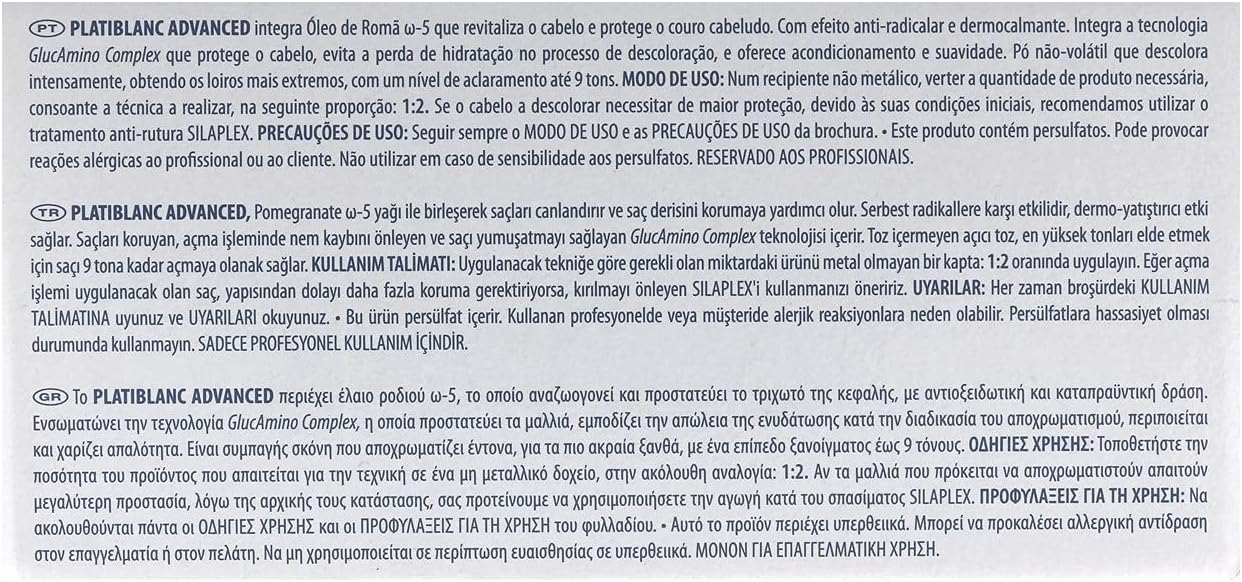 PT PLATIBLANC ADVANCED integra Óleo de Romã ω-5 que revitaliza o cabelo e protege o couro cabeludo. Com efeito anti-radicalar e dermocalmante. Integra a tecnologia GlucAmino Complex que protege o cabelo, evita a perda de hidratação no processo de descoloração, e oferece acondicionamento e suavidade. Pó não-volátil que descolora intensamente, obtendo os loiros mais extremos, com um nível de aclaramento até 9 tons. MODO DE USO: Num recipiente não metálico, verter a quantidade de produto necessária, consoante a técnica a realizar, na seguinte proporção: 1:2. Se o cabelo a descolorar necessitar de maior proteção, devido às suas condições iniciais, recomendamos utilizar o tratamento anti-rutura SILAPLEX. PRECAUÇÕES DE USO: Seguir sempre o MODO DE USO e as PRECAUÇÕES DE USO da brochura. • Este produto contém persulfatos. Pode provocar reações alérgicas ao profissional ou ao cliente. Não utilizar em caso de sensibilidade aos persulfatos. RESERVADO AOS PROFISSIONAIS.

TR PLATIBLANC ADVANCED, Pomegranate ω-5 yağı ile birleşerek saçları canlandırır ve saç derisini korumaya yardımcı olur. Serbest radikallere karşı etkilidir, dermo-yatıştırıcı etki sağlar. Saçları koruyan, açma işleminde nem kaybını önleyen ve saçı yumuşatmayı sağlayan GlucAmino Complex teknolojisi içerir. Toz içermeyen açıcı toz, en yüksek tonları elde etmek için saçı 9 tona kadar açmaya olanak sağlar. KULLANIM TALİMATI: Uygulanacak tekniğe göre gerekli olan miktardaki ürünü metal olmayan bir kapta: 1:2 oranında uygulayın. Eğer açma işlemi uygulanacak olan saç, yapısından dolayı daha fazla koruma gerektiriyorsa, kırılmayı önleyen SILAPLEX'i kullanmanızı öneririz. UYARILAR: Her zaman broşürdeki KULLANIM TALİMATINA uyunuz ve UYARILARI okuyunuz. • Bu ürün persülfat içerir. Kullanan profesyonelde veya müşteride alerjik reaksiyonlara neden olabilir. Persülfatlara hassasiyet olması durumunda kullanmayın. SADECE PROFESYONEL KULLANIM İÇİNDİR.

GR Το PLATIBLANC ADVANCED περιέχει έλαιο ροδιού ω-5, το οποίο αναζωογονεί και προστατεύει το τριχωτό της κεφαλής, με αντιοξειδωτική και καταπραϋντική δράση. Ενσωματώνει την τεχνολογία GlucAmino Complex, η οποία προστατεύει τα μαλλιά, εμποδίζει την απώλεια της ενυδάτωσης κατά την διαδικασία του αποχρωματισμού, περιποιείται και χαρίζει απαλότητα. Είναι συμπαγής σκόνη που αποχρωματίζει έντονα, για τα πιο ακραία ξανθά, με ένα επίπεδο ξανοίγματος έως 9 τόνους. ΟΔΗΓΙΕΣ ΧΡΗΣΗΣ: Τοποθετήστε την ποσότητα του προϊόντος που απαιτείται για την τεχνική σε ένα μη μεταλλικό δοχείο, στην ακόλουθη αναλογία: 1:2. Αν τα μαλλιά που πρόκειται να αποχρωματιστούν απαιτούν μεγαλύτερη προστασία, λόγω της αρχικής τους κατάστασης, σας προτείνουμε να χρησιμοποιήσετε την αγωγή κατά του σπασίματος SILAPLEX. ΠΡΟΦΥΛΑΞΕΙΣ ΓΙΑ ΤΗ ΧΡΗΣΗ: Να ακολουθούνται πάντα οι ΟΔΗΓΙΕΣ ΧΡΗΣΗΣ και οι ΠΡΟΦΥΛΑΞΕΙΣ ΓΙΑ ΤΗ ΧΡΗΣΗ του φυλλαδίου. • Αυτό το προϊόν περιέχει υπερθειικά. Μπορεί να προκαλέσει αλλεργική αντίδραση στον επαγγελματία ή στον πελάτη. Να μη χρησιμοποιείται σε περίπτωση ευαισθησίας σε υπερθειικά. ΜΟΝΟΝ ΓΙΑ ΕΠΑΓΓΕΛΜΑΤΙΚΗ ΧΡΗΣΗ.